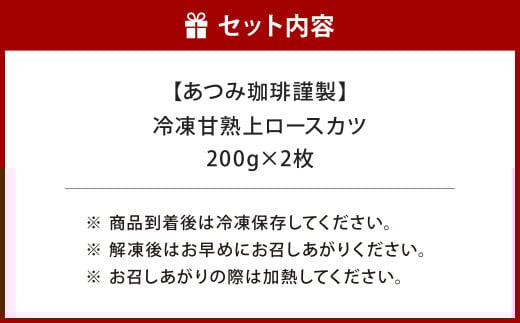 セット内容

【あつみ珈琲謹製】
冷凍甘熟上ロースカツ
200g×2枚

※ 商品到着後は冷凍保存してください。
※ 解凍後はお早めにお召しあがりください。
※ お召しあがりの際は加熱してください。